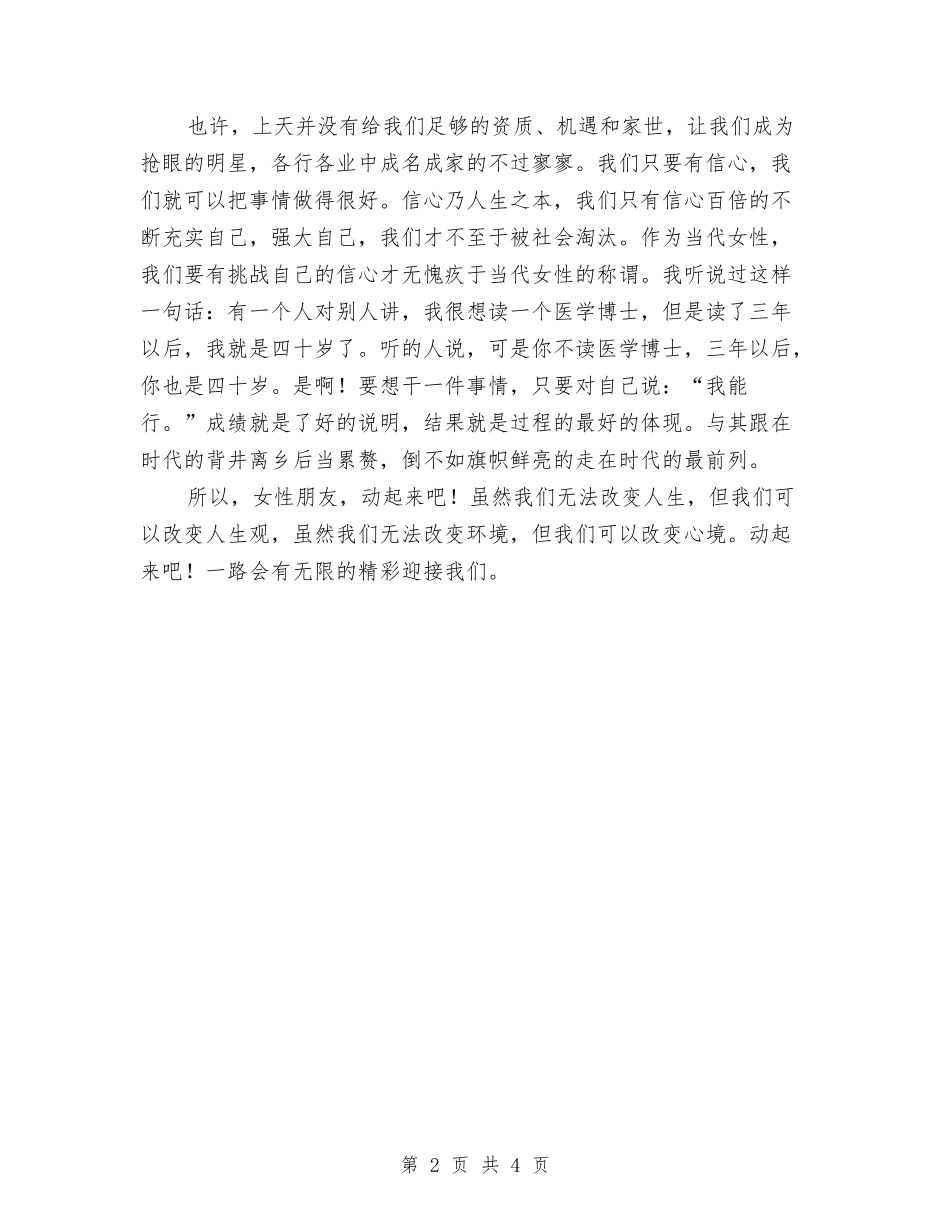 也许，上天并没有给我们足够的资质、机遇和家世，让我们成为抢眼的明星，各行各业中成名成家的不过寥寥。我们只要有信心，我们就可以把事情做得很好。信心乃人生之本，我们只有信心百倍的不断充实自己，强大自己，我们才不至于被社会淘汰。作为当代女性，我们要有挑战自己的信心才无愧疚于当代女性的称谓。我听说过这样一句话：有一个人对别人讲，我很想读一个医学博士，但是读了三年以后，我就是四十岁了。听的人说，可是你不读医学博士，三年以后，你也是四十岁。是啊！要想干一件事情，只要对自己说：“我能行。”成绩就是了好的说明，结果就是过程的最好的体现。与其跟在时代的背井离乡后当累赘，倒不如旗帜鲜亮的走在时代的最前列。

所以，女性朋友，动起来吧！虽然我们无法改变人生，但我们可以改变人生观，虽然我们无法改变环境，但我们可以改变心境。动起来吧！一路会有无限的精彩迎接我们。

第 2 页 共 4 页